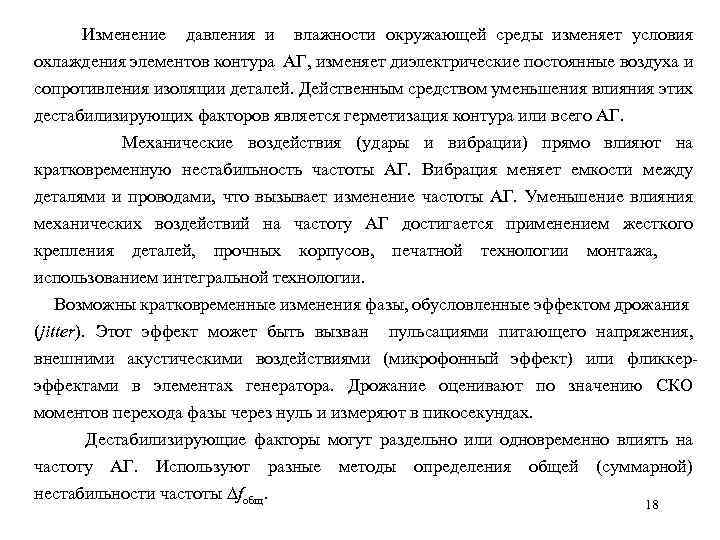 Изменение давления и влажности окружающей среды изменяет условия охлаждения элементов контура АГ, изменяет диэлектрические постоянные воздуха и сопротивления изоляции деталей. Действенным средством уменьшения влияния этих дестабилизирующих факторов является герметизация контура или всего АГ.

Механические воздействия (удары и вибрации) прямо влияют на кратковременную нестабильность частоты АГ. Вибрация меняет емкости между деталями и проводами, что вызывает изменение частоты АГ. Уменьшение влияния механических воздействий на частоту АГ достигается применением жесткого крепления деталей, прочных корпусов, печатной технологии монтажа, использованием интегральной технологии.

Возможны кратковременные изменения фазы, обусловленные эффектом дрожания (jitter). Этот эффект может быть вызван пульсациями питающего напряжения, внешними акустическими воздействиями (микрофонный эффект) или фликкер-эффектами в элементах генератора. Дрожание оценивают по значению СКО моментов перехода фазы через нуль и измеряют в пикосекундах.

Дестабилизирующие факторы могут раздельно или одновременно влиять на частоту АГ. Используют разные методы определения общей (суммарной) нестабильности частоты $\Delta f_{общ}$.

18